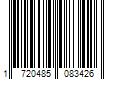 1 720485 083426